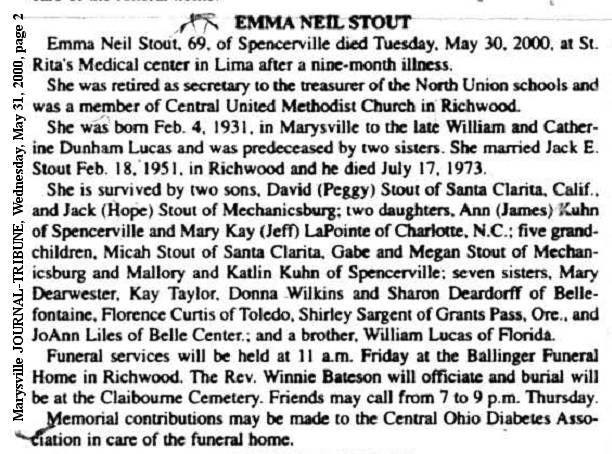 Marysville JOURNAL-TRIBUNE, Wednesday, May 31, 2000, page 2

EMMA NEIL STOUT

Emma Neil Stout, 69, of Spencerville died Tuesday, May 30, 2000, at St. Rita's Medical center in Lima after a nine-month illness.

She was retired as secretary to the treasurer of the North Union schools and was a member of Central United Methodist Church in Richwood.

She was born Feb. 4, 1931, in Marysville to the late William and Catherine Dunham Lucas and was predeceased by two sisters. She married Jack E. Stout Feb. 18, 1951, in Richwood and he died July 17, 1973.

She is survived by two sons, David (Peggy) Stout of Santa Clarita, Calif., and Jack (Hope) Stout of Mechanicsburg; two daughters, Ann (James) Kuhn of Spencerville and Mary Kay (Jeff) LaPointe of Charlotte, N.C.; five grandchildren, Micah Stout of Santa Clarita, Gabe and Megan Stout of Mechanicsburg and Mallory and Katlin Kuhn of Spencerville; seven sisters, Mary Dearwester, Kay Taylor, Donna Wilkins and Sharon Deardorff of Bellefontaine, Florence Curtis of Toledo, Shirley Sargent of Grants Pass, Ore., and JoAnn Liles of Belle Center.; and a brother, William Lucas of Florida.

Funeral services will be held at 11 a.m. Friday at the Ballinger Funeral Home in Richwood. The Rev. Winnie Bateson will officiate and burial will be at the Claibourne Cemetery. Friends may call from 7 to 9 p.m. Thursday.

Memorial contributions may be made to the Central Ohio Diabetes Association in care of the funeral home.